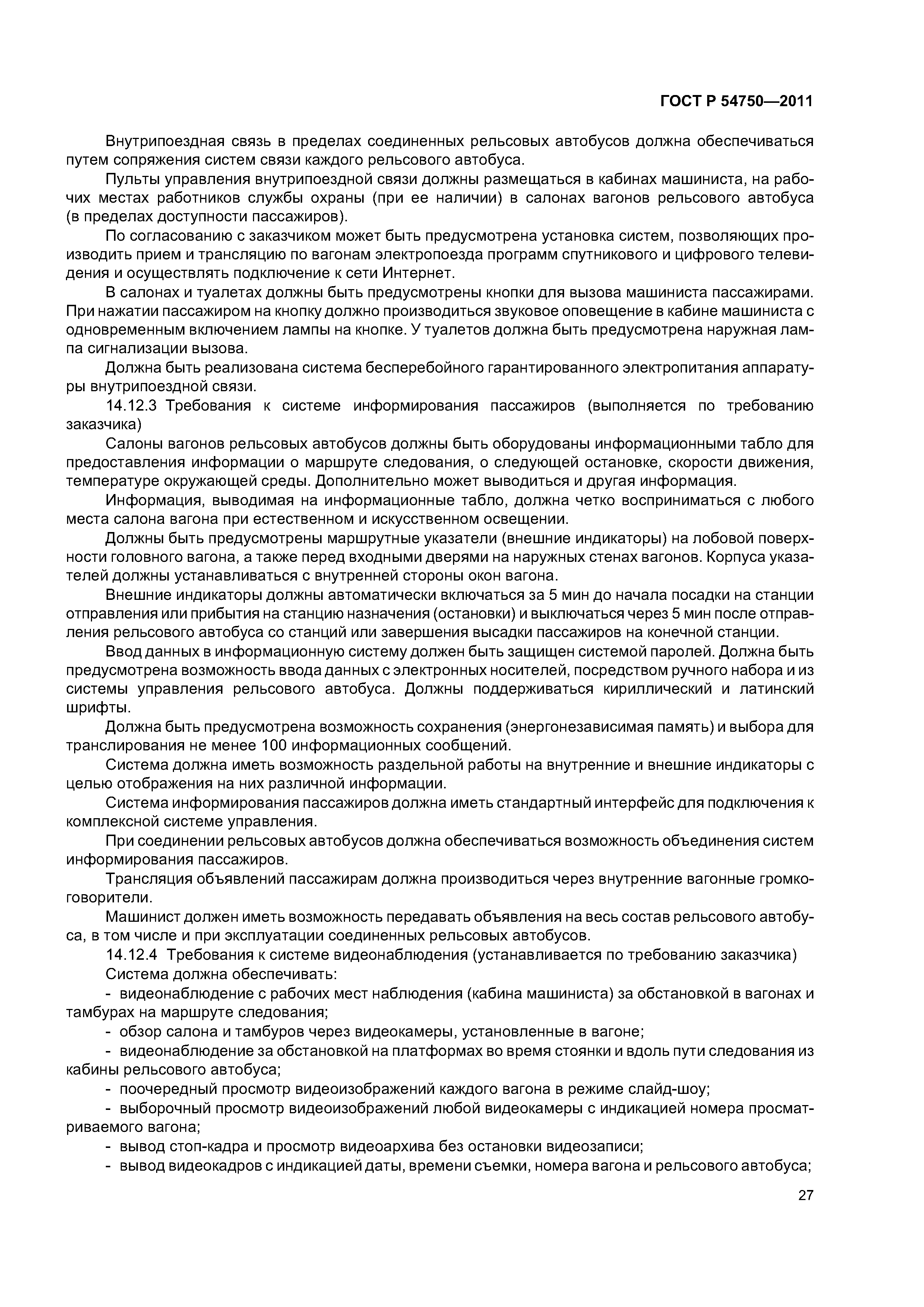 ГОСТ Р 54750—2011

Внутрипоездная связь в пределах соединенных рельсовых автобусов должна обеспечиваться путем сопряжения систем связи каждого рельсового автобуса.

Пульты управления внутрипоездной связи должны размещаться в кабинах машиниста, на рабочих местах работников службы охраны (при ее наличии) в салонах вагонов рельсового автобуса (в пределах доступности пассажиров).

По согласованию с заказчиком может быть предусмотрена установка систем, позволяющих производить прием и трансляцию по вагонам электропоезда программ спутникового и цифрового телевидения и осуществлять подключение к сети Интернет.

В салонах и туалетах должны быть предусмотрены кнопки для вызова машиниста пассажирами. При нажатии пассажиром на кнопку должно производиться звуковое оповещение в кабине машиниста с одновременным включением лампы на кнопке. У туалетов должна быть предусмотрена наружная лампа сигнализации вызова.

Должна быть реализована система бесперебойного гарантированного электропитания аппаратуры внутрипоездной связи.

14.12.3 Требования к системе информирования пассажиров (выполняется по требованию заказчика)

Салоны вагонов рельсовых автобусов должны быть оборудованы информационными табло для предоставления информации о маршруте следования, о следующей остановке, скорости движения, температуре окружающей среды. Дополнительно может выводиться и другая информация.

Информация, выводимая на информационные табло, должна четко восприниматься с любого места салона вагона при естественном и искусственном освещении.

Должны быть предусмотрены маршрутные указатели (внешние индикаторы) на лобовой поверхности головного вагона, а также перед входными дверями на наружных стенах вагонов. Корпуса указателей должны устанавливаться с внутренней стороны окон вагона.

Внешние индикаторы должны автоматически включаться за 5 мин до начала посадки на станции отправления или прибытия на станцию назначения (остановки) и выключаться через 5 мин после отправления рельсового автобуса со станций или завершения высадки пассажиров на конечной станции.

Ввод данных в информационную систему должен быть защищен системой паролей. Должна быть предусмотрена возможность ввода данных с электронных носителей, посредством ручного набора и из системы управления рельсового автобуса. Должны поддерживаться кириллический и латинский шрифты.

Должна быть предусмотрена возможность сохранения (энергонезависимая память) и выбора для транслирования не менее 100 информационных сообщений.

Система должна иметь возможность раздельной работы на внутренние и внешние индикаторы с целью отображения на них различной информации.

Система информирования пассажиров должна иметь стандартный интерфейс для подключения к комплексной системе управления.

При соединении рельсовых автобусов должна обеспечиваться возможность объединения систем информирования пассажиров.

Трансляция объявлений пассажирам должна производиться через внутренние вагонные громкоговорители.

Машинист должен иметь возможность передавать объявления на весь состав рельсового автобуса, в том числе и при эксплуатации соединенных рельсовых автобусов.

14.12.4 Требования к системе видеонаблюдения (устанавливается по требованию заказчика)

Система должна обеспечивать:

- видеонаблюдение с рабочих мест наблюдения (кабина машиниста) за обстановкой в вагонах и тамбурах на маршруте следования;

- обзор салона и тамбуров через видеокамеры, установленные в вагоне;

- видеонаблюдение за обстановкой на платформах во время стоянки и вдоль пути следования из кабины рельсового автобуса;

- поочередный просмотр видеоизображений каждого вагона в режиме слайд-шоу;

- выборочный просмотр видеоизображений любой видеокамеры с индикацией номера просматриваемого вагона;

- вывод стоп-кадра и просмотр видеоархива без остановки видеозаписи;

- вывод видеокадров с индикацией даты, времени съемки, номера вагона и рельсового автобуса;

27